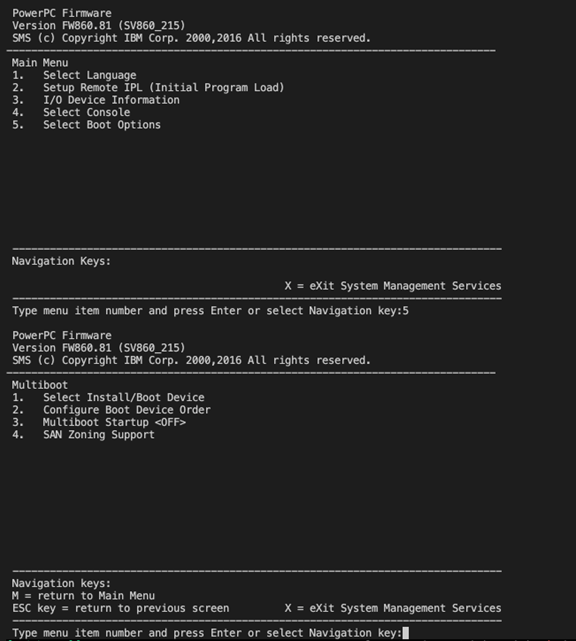 PowerPC Firmware
Version FW860.81 (SV860_215)
SMS (c) Copyright IBM Corp. 2000,2016 All rights reserved.

Main Menu
1. Select Language
2. Setup Remote IPL (Initial Program Load)
3. I/O Device Information
4. Select Console
5. Select Boot Options

Navigation Keys:

X = eXit System Management Services

Type menu item number and press Enter or select Navigation key:5

PowerPC Firmware
Version FW860.81 (SV860_215)
SMS (c) Copyright IBM Corp. 2000,2016 All rights reserved.

Multiboot
1. Select Install/Boot Device
2. Configure Boot Device Order
3. Multiboot Startup <OFF>
4. SAN Zoning Support

Navigation keys:
M = return to Main Menu
ESC key = return to previous screen X = eXit System Management Services

Type menu item number and press Enter or select Navigation key: